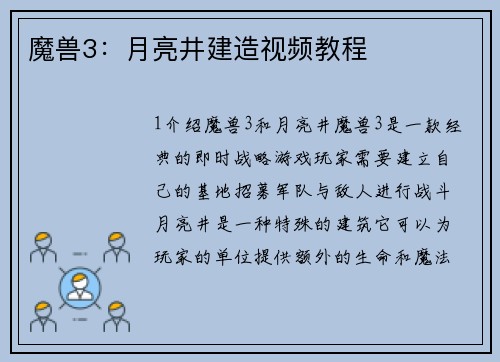 魔兽3：月亮井建造视频教程

1介绍魔兽3和月亮井魔兽3是一款经典的即时战略游戏玩家需要建立自己的基地招募军队与敌人进行战斗月亮井是一种特殊的建筑它可以为玩家的单位提供额外的生命和魔法